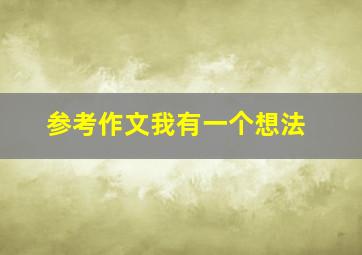 参考作文我有一个想法